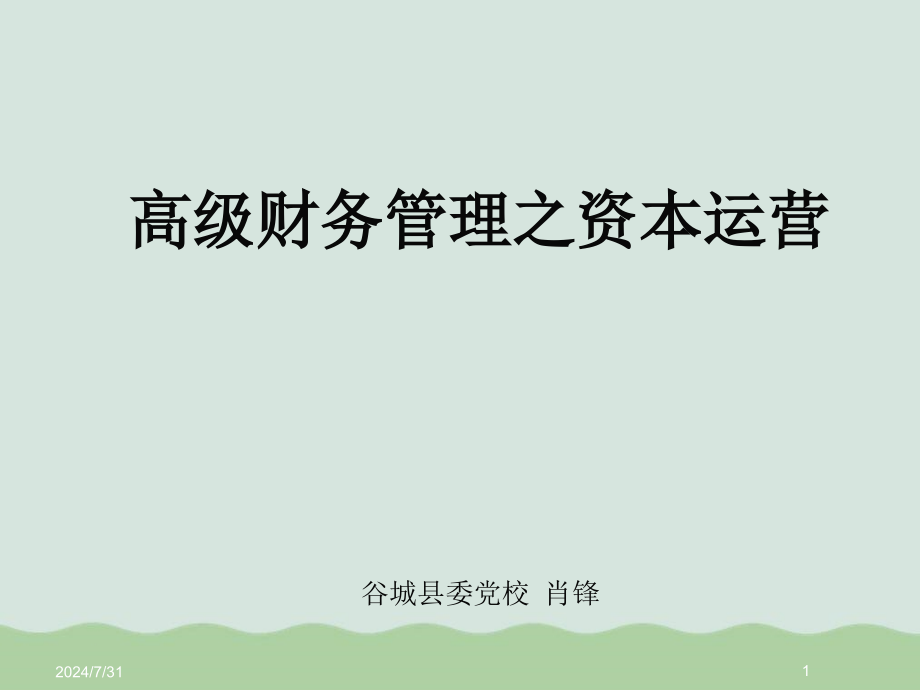 高级财务管理之资本运营

谷城县委党校 肖锋

2024/7/31

1